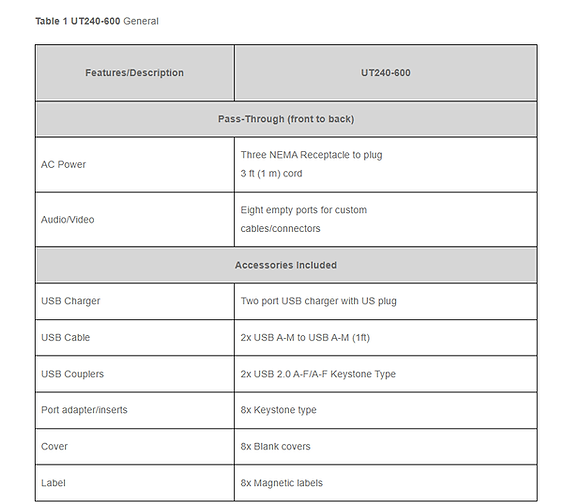 Table 1 UT240-600 General

| Features/Description | UT240-600 |
|---|---|
| Pass-Through (front to back) | |
| AC Power | Three NEMA Receptacle to plug 3 ft (1 m) cord |
| Audio/Video | Eight empty ports for custom cables/connectors |
| Accessories Included | |
| USB Charger | Two port USB charger with US plug |
| USB Cable | 2x USB A-M to USB A-M (1ft) |
| USB Couplers | 2x USB 2.0 A-F/A-F Keystone Type |
| Port adapter/inserts | 8x Keystone type |
| Cover | 8x Blank covers |
| Label | 8x Magnetic labels |